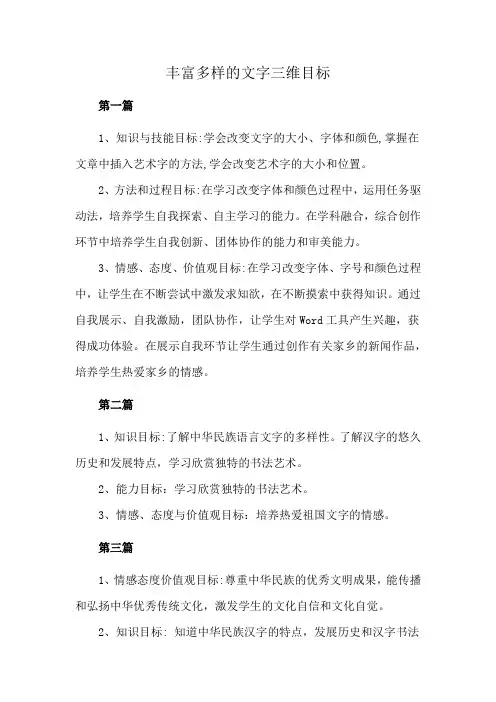 丰富多样的文字三维目标

第一篇

1、知识与技能目标:学会改变文字的大小、字体和颜色,掌握在文章中插入艺术字的方法,学会改变艺术字的大小和位置。

2、方法和过程目标:在学习改变字体和颜色过程中，运用任务驱动法，培养学生自我探索、自主学习的能力。在学科融合，综合创作环节中培养学生自我创新、团体协作的能力和审美能力。

3、情感、态度、价值观目标:在学习改变字体、字号和颜色过程中，让学生在不断尝试中激发求知欲，在不断摸索中获得知识。通过自我展示、自我激励，团队协作，让学生对 Word 工具产生兴趣，获得成功体验。在展示自我环节让学生通过创作有关家乡的新闻作品，培养学生热爱家乡的情感。

第二篇

1、知识目标:了解中华民族语言文字的多样性。了解汉字的悠久历史和发展特点，学习欣赏独特的书法艺术。

2、能力目标：学习欣赏独特的书法艺术。

3、情感、态度与价值观目标：培养热爱祖国文字的情感。

第三篇

1、情感态度价值观目标:尊重中华民族的优秀文明成果,能传播和弘扬中华优秀传统文化，激发学生的文化自信和文化自觉。

2、知识目标: 知道中华民族汉字的特点，发展历史和汉字书法